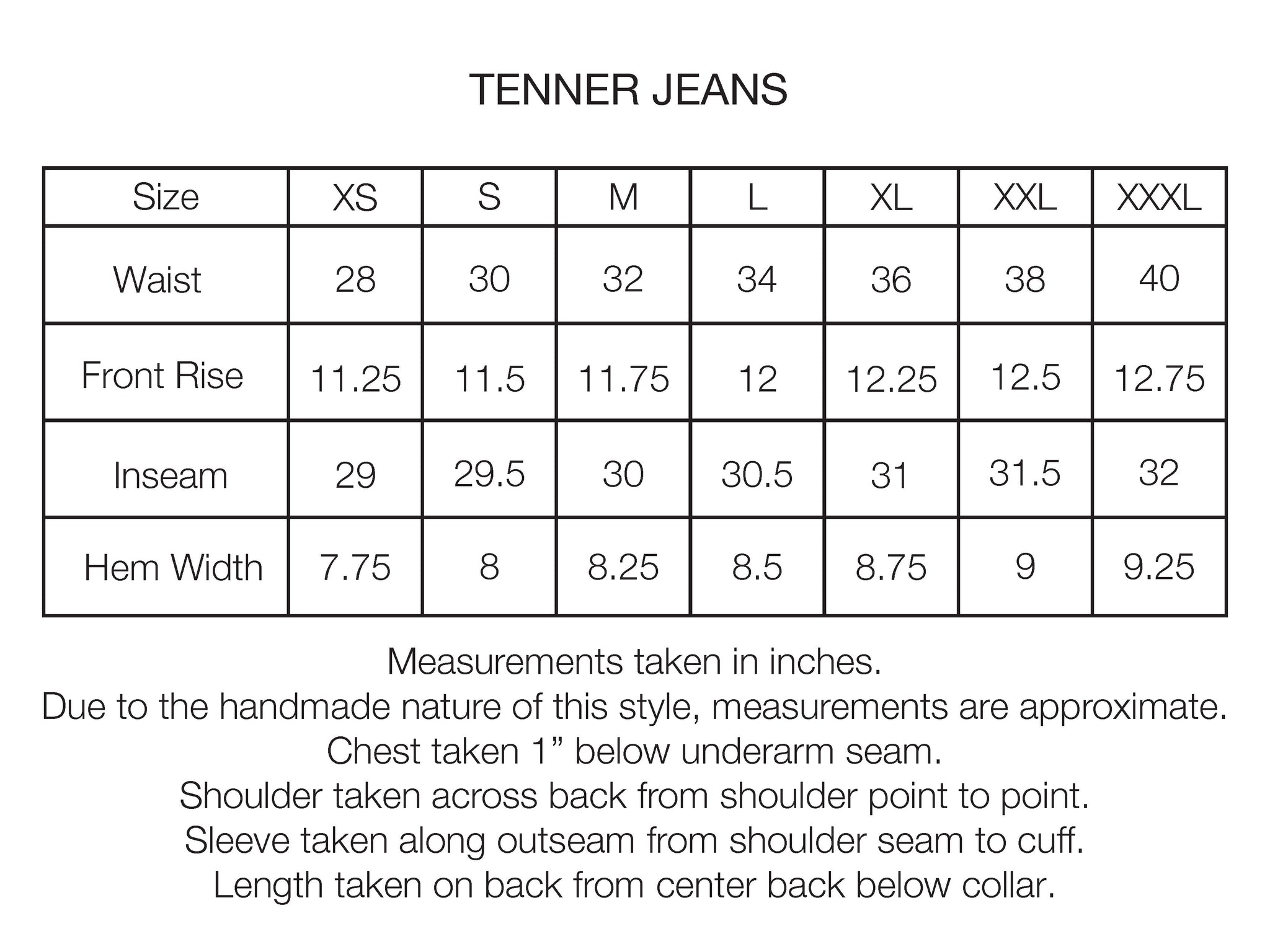 TENNER JEANS

| Size | XS | S | M | L | XL | XXL | XXXL |
|---|---|---|---|---|---|---|---|
| Waist | 28 | 30 | 32 | 34 | 36 | 38 | 40 |
| Front Rise | 11.25 | 11.5 | 11.75 | 12 | 12.25 | 12.5 | 12.75 |
| Inseam | 29 | 29.5 | 30 | 30.5 | 31 | 31.5 | 32 |
| Hem Width | 7.75 | 8 | 8.25 | 8.5 | 8.75 | 9 | 9.25 |

Measurements taken in inches.
Due to the handmade nature of this style, measurements are approximate.
Chest taken 1” below underarm seam.
Shoulder taken across back from shoulder point to point.
Sleeve taken along outseam from shoulder seam to cuff.
Length taken on back from center back below collar.